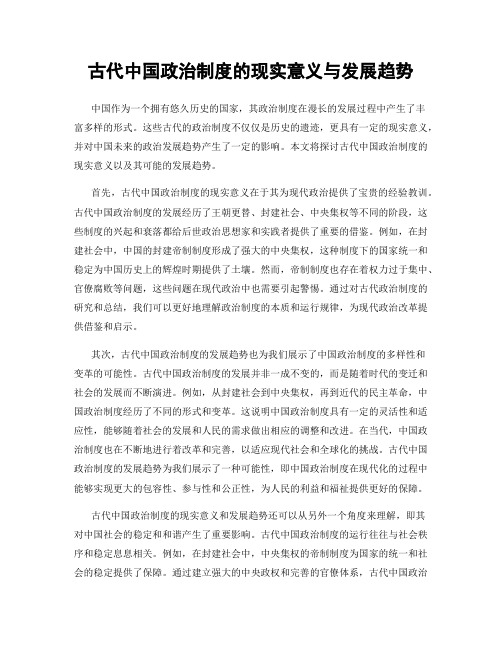 古代中国政治制度的现实意义与发展趋势

中国作为一个拥有悠久历史的国家，其政治制度在漫长的发展过程中产生了丰富多样的形式。这些古代的政治制度不仅仅是历史的遗迹，更具有一定的现实意义，并对中国未来的政治发展趋势产生了一定的影响。本文将探讨古代中国政治制度的现实意义以及其可能的发展趋势。

首先，古代中国政治制度的现实意义在于其为现代政治提供了宝贵的经验教训。古代中国政治制度的发展经历了王朝更替、封建社会、中央集权等不同的阶段，这些制度的兴起和衰落都给后世政治思想家和实践者提供了重要的借鉴。例如，在封建社会中，中国的封建帝制制度形成了强大的中央集权，这种制度下的国家统一和稳定为中国历史上的辉煌时期提供了土壤。然而，帝制制度也存在着权力过于集中、官僚腐败等问题，这些问题在现代政治中也需要引起警惕。通过对古代政治制度的研究和总结，我们可以更好地理解政治制度的本质和运行规律，为现代政治改革提供借鉴和启示。

其次，古代中国政治制度的发展趋势也为我们展示了中国政治制度的多样性和变革的可能性。古代中国政治制度的发展并非一成不变的，而是随着时代的变迁和社会的发展而不断演进。例如，从封建社会到中央集权，再到近代的民主革命，中国政治制度经历了不同的形式和变革。这说明中国政治制度具有一定的灵活性和适应性，能够随着社会的发展和人民的需求做出相应的调整和改进。在当代，中国政治制度也在不断地进行着改革和完善，以适应现代社会和全球化的挑战。古代中国政治制度的发展趋势为我们展示了一种可能性，即中国政治制度在现代化的过程中能够实现更大的包容性、参与性和公正性，为人民的利益和福祉提供更好的保障。

古代中国政治制度的现实意义和发展趋势还可以从另外一个角度来理解，即其对中国社会的稳定和和谐产生了重要影响。古代中国政治制度的运行往往与社会秩序和稳定息息相关。例如，在封建社会中，中央集权的帝制制度为国家的统一和社会的稳定提供了保障。通过建立强大的中央政权和完善的官僚体系，古代中国政治